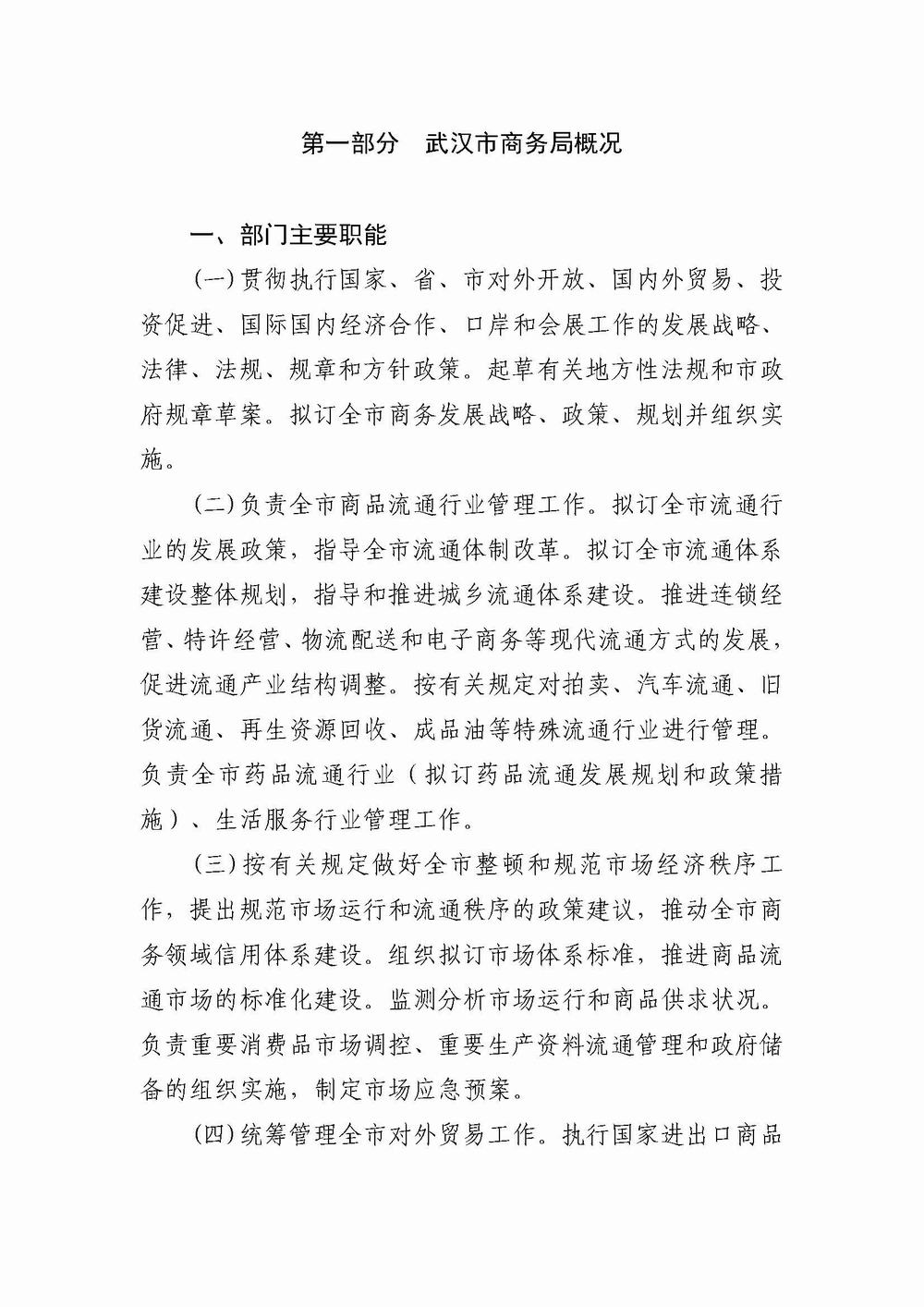 第一部分　武汉市商务局概况

一、部门主要职能

(一)贯彻执行国家、省、市对外开放、国内外贸易、投资促进、国际国内经济合作、口岸和会展工作的发展战略、法律、法规、规章和方针政策。起草有关地方性法规和市政府规章草案。拟订全市商务发展战略、政策、规划并组织实施。

(二)负责全市商品流通行业管理工作。拟订全市流通行业的发展政策，指导全市流通体制改革。拟订全市流通体系建设整体规划，指导和推进城乡流通体系建设。推进连锁经营、特许经营、物流配送和电子商务等现代流通方式的发展，促进流通产业结构调整。按有关规定对拍卖、汽车流通、旧货流通、再生资源回收、成品油等特殊流通行业进行管理。负责全市药品流通行业（拟订药品流通发展规划和政策措施）、生活服务行业管理工作。

(三)按有关规定做好全市整顿和规范市场经济秩序工作，提出规范市场运行和流通秩序的政策建议，推动全市商务领域信用体系建设。组织拟订市场体系标准，推进商品流通市场的标准化建设。监测分析市场运行和商品供求状况。负责重要消费品市场调控、重要生产资料流通管理和政府储备的组织实施，制定市场应急预案。

(四)统筹管理全市对外贸易工作。执行国家进出口商品